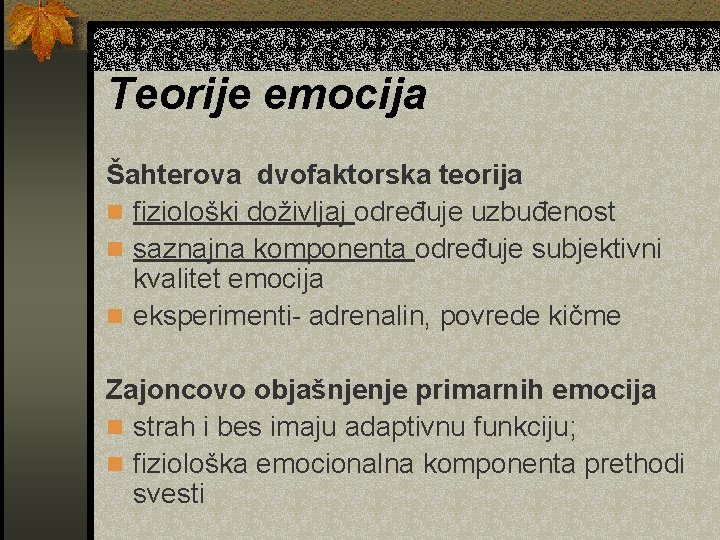 Teorije emocija

Šahterova dvofaktorska teorija
• fiziološki doživljaj određuje uzbuđenost
• saznajna komponenta određuje subjektivni kvalitet emocija
• eksperimenti- adrenalin, povrede kičme

Zajoncovo objašnjenje primarnih emocija
• strah i bes imaju adaptivnu funkciju;
• fiziološka emocionalna komponenta prethodi svesti